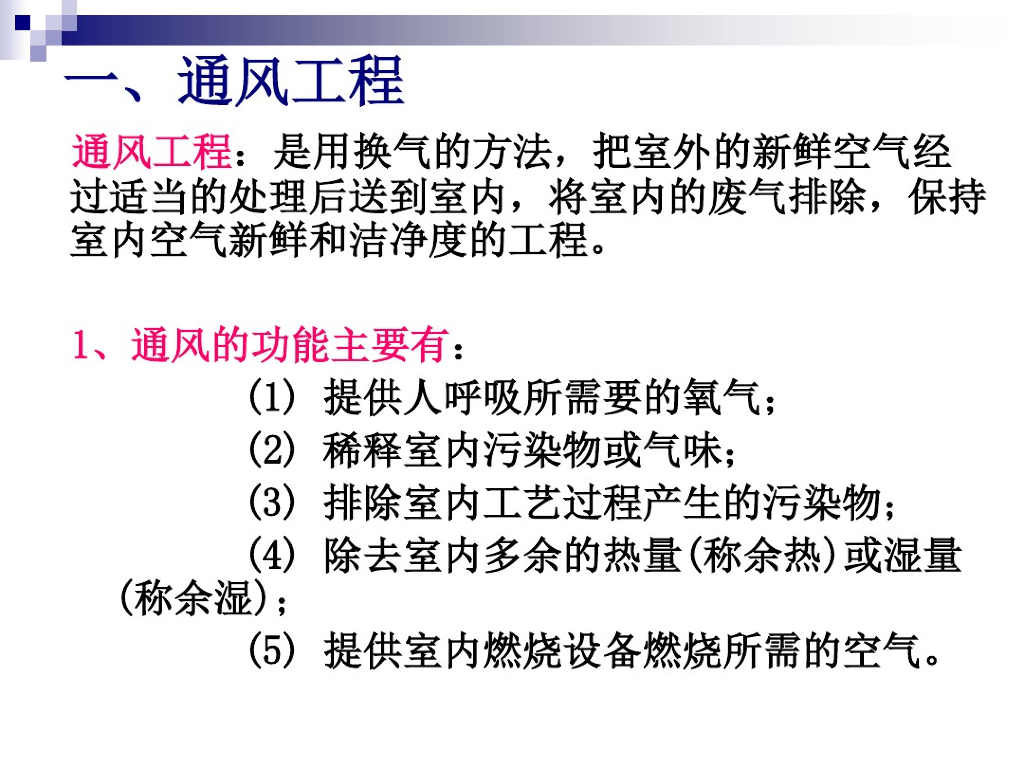 一、通风工程

通风工程：是用换气的方法，把室外的新鲜空气经过适当的处理后送到室内，将室内的废气排除，保持室内空气新鲜和洁净度的工程。

1、通风的功能主要有：

(1) 提供人呼吸所需要的氧气；

(2) 稀释室内污染物或气味；

(3) 排除室内工艺过程产生的污染物；

(4) 除去室内多余的热量(称余热)或湿量(称余湿)；

(5) 提供室内燃烧设备燃烧所需的空气。